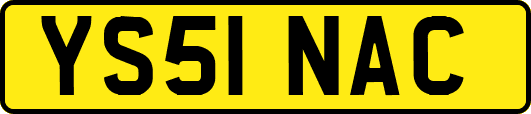 YS51 NAC